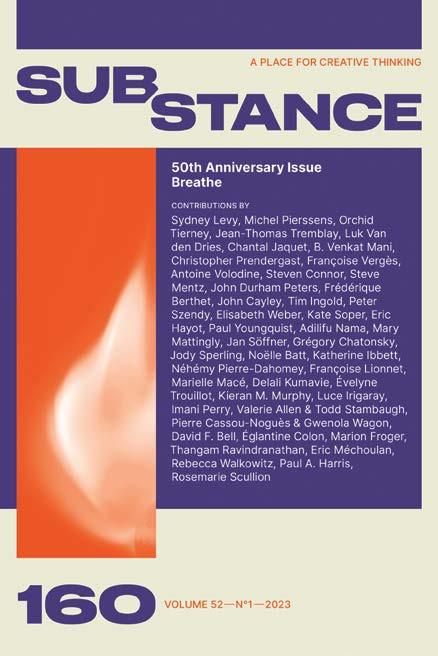 A PLACE FOR CREATIVE THINKING

SUB
STANCE

50th Anniversary Issue
Breathe

CONTRIBUTIONS BY

Sydney Levy, Michel Pierssens, Orchid Tierney, Jean-Thomas Tremblay, Luk Van den Dries, Chantal Jaquet, B. Venkat Mani, Christopher Prendergast, Françoise Vergès, Antoine Volodine, Steven Connor, Steve Mentz, John Durham Peters, Frédérique Berthet, John Cayley, Tim Ingold, Peter Szendy, Elisabeth Weber, Kate Soper, Eric Hayot, Paul Youngquist, Adilifu Nama, Mary Mattingly, Jan Söffner, Grégory Chatonsky, Jody Sperling, Noëlle Batt, Katherine Ibbett, Néhémy Pierre-Dahomey, Françoise Lionnet, Marielle Macé, Delali Kumavie, Évelyne Trouillot, Kieran M. Murphy, Luce Irigaray, Imani Perry, Valerie Allen & Todd Stambaugh, Pierre Cassou-Noguès & Gwenola Wagon, David F. Bell, Églantine Colon, Marion Froger, Thangam Ravindranathan, Eric Méchoulan, Rebecca Walkowitz, Paul A. Harris, Rosemarie Scullion

160

VOLUME 52—N°1—2023